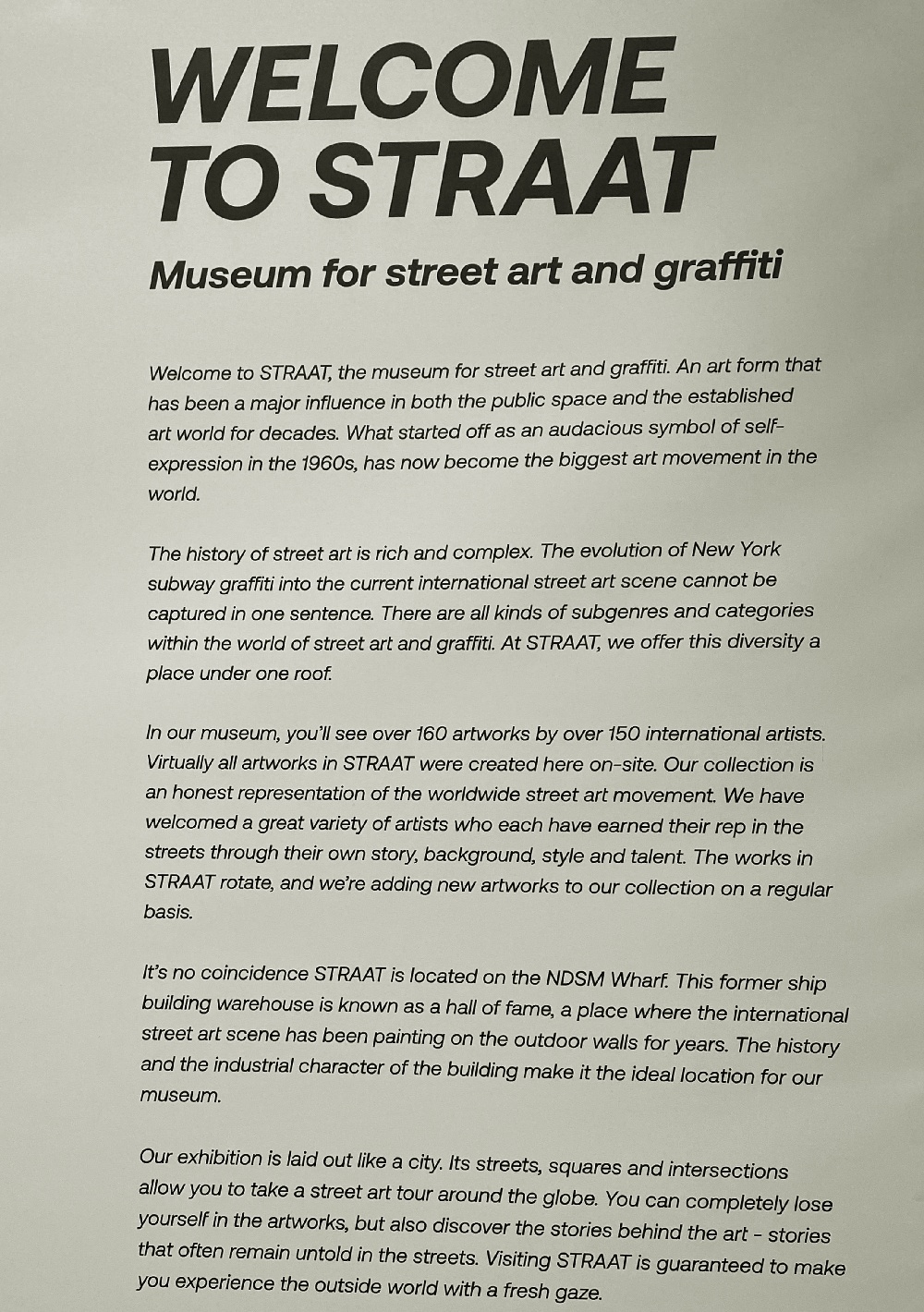 WELCOME TO STRAAT

Museum for street art and graffiti

Welcome to STRAAT, the museum for street art and graffiti. An art form that has been a major influence in both the public space and the established art world for decades. What started off as an audacious symbol of self-expression in the 1960s, has now become the biggest art movement in the world.

The history of street art is rich and complex. The evolution of New York subway graffiti into the current international street art scene cannot be captured in one sentence. There are all kinds of subgenres and categories within the world of street art and graffiti. At STRAAT, we offer this diversity a place under one roof.

In our museum, you'll see over 160 artworks by over 150 international artists. Virtually all artworks in STRAAT were created here on-site. Our collection is an honest representation of the worldwide street art movement. We have welcomed a great variety of artists who each have earned their rep in the streets through their own story, background, style and talent. The works in STRAAT rotate, and we're adding new artworks to our collection on a regular basis.

It's no coincidence STRAAT is located on the NDSM Wharf. This former ship building warehouse is known as a hall of fame, a place where the international street art scene has been painting on the outdoor walls for years. The history and the industrial character of the building make it the ideal location for our museum.

Our exhibition is laid out like a city. Its streets, squares and intersections allow you to take a street art tour around the globe. You can completely lose yourself in the artworks, but also discover the stories behind the art - stories that often remain untold in the streets. Visiting STRAAT is guaranteed to make you experience the outside world with a fresh gaze.